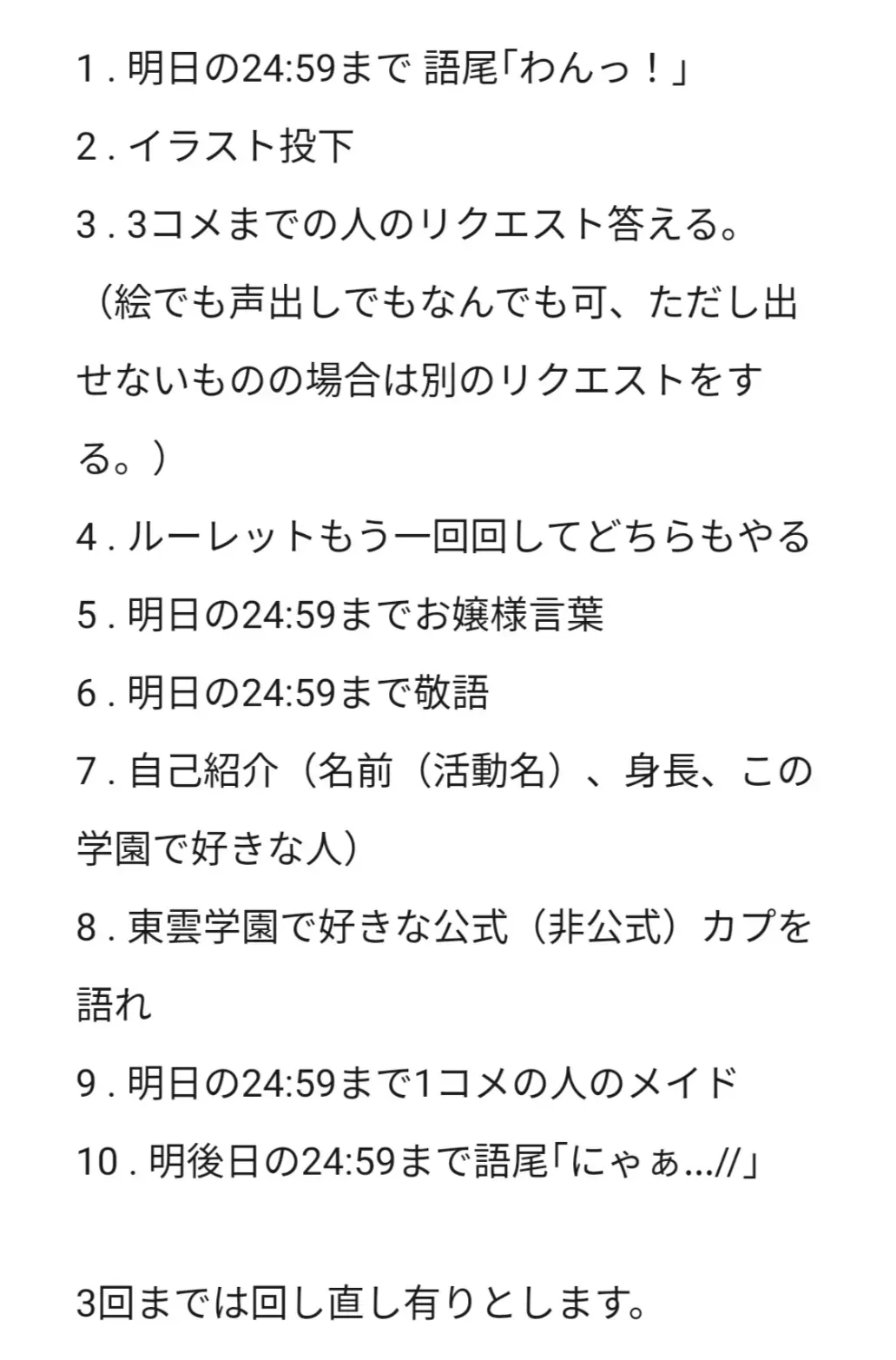 1 . 明日の24:59まで 語尾「わんっ！」

2 . イラスト投下

3 . 3コメまでの人のリクエスト答える。（絵でも声出しでもなんでも可、ただし出せないものの場合は別のリクエストをする。）

4 . ルーレットもう一回回してどちらもやる

5 . 明日の24:59までお嬢様言葉

6 . 明日の24:59まで敬語

7 . 自己紹介（名前（活動名）、身長、この学園で好きな人）

8 . 東雲学園で好きな公式（非公式）カプを語れ

9 . 明日の24:59まで1コメの人のメイド

10 . 明後日の24:59まで語尾「にゃぁ...//」

3回までは回し直し有りとします。